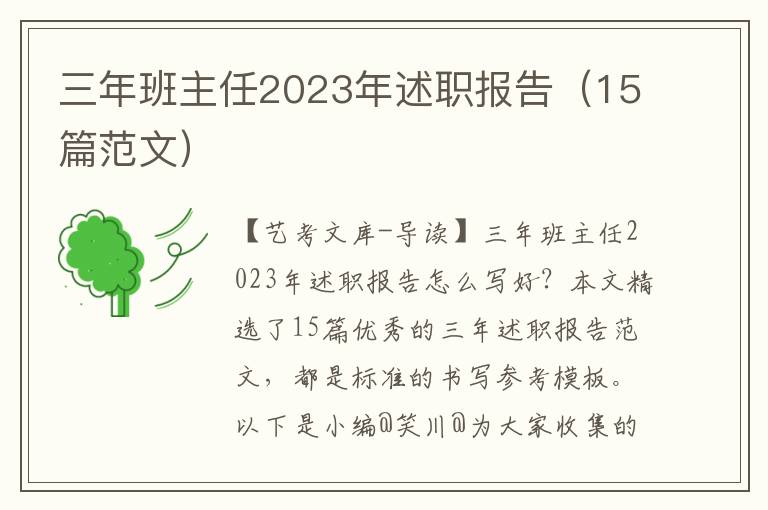 三年班主任2023年述职报告（15篇范文）

【艺考文库-导读】三年班主任2023年述职报告怎么写好？本文精选了15篇优秀的三年述职报告范文，都是标准的书写参考模板。以下是小编@笑川@为大家收集的